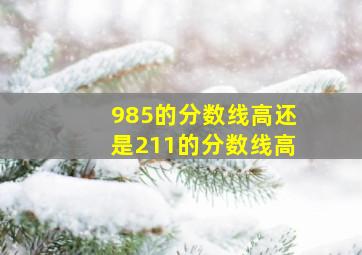 985的分数线高还是211的分数线高